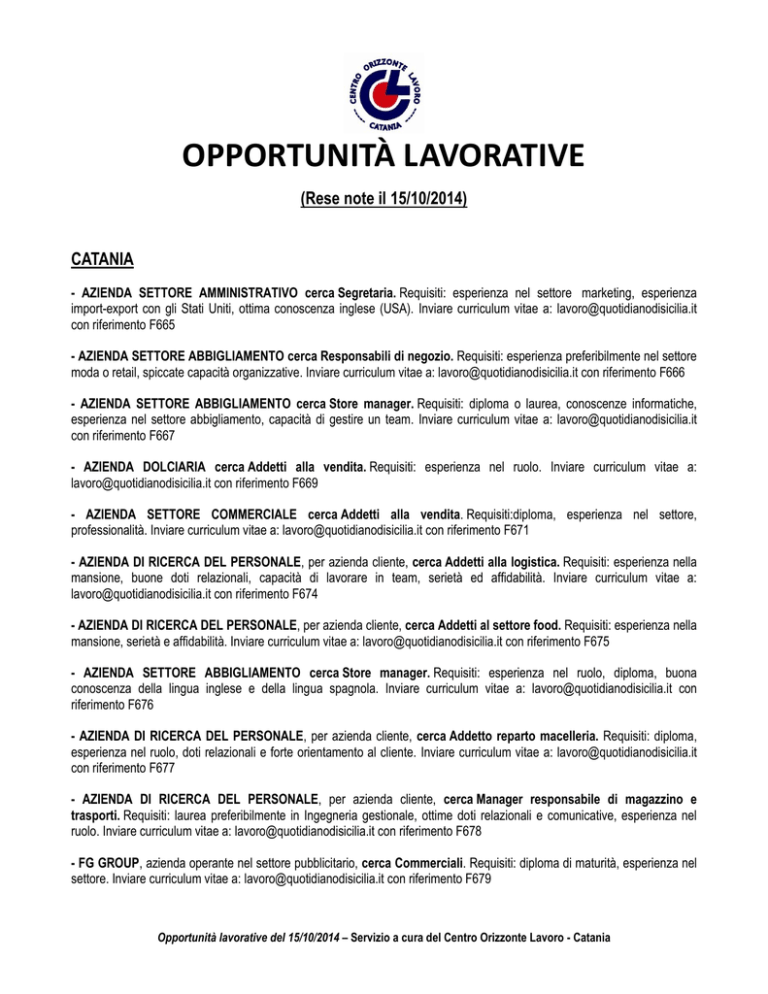 CENTRO ORIZZONTE LAVORO
CATANIA

OPPORTUNITÀ LAVORATIVE

(Rese note il 15/10/2014)

CATANIA

- AZIENDA SETTORE AMMINISTRATIVO cerca Segretaria. Requisiti: esperienza nel settore marketing, esperienza import-export con gli Stati Uniti, ottima conoscenza inglese (USA). Inviare curriculum vitae a: lavoro@quotidianodisicilia.it con riferimento F665

- AZIENDA SETTORE ABBIGLIAMENTO cerca Responsabili di negozio. Requisiti: esperienza preferibilmente nel settore moda o retail, spiccate capacità organizzative. Inviare curriculum vitae a: lavoro@quotidianodisicilia.it con riferimento F666

- AZIENDA SETTORE ABBIGLIAMENTO cerca Store manager. Requisiti: diploma o laurea, conoscenze informatiche, esperienza nel settore abbigliamento, capacità di gestire un team. Inviare curriculum vitae a: lavoro@quotidianodisicilia.it con riferimento F667

- AZIENDA DOLCIARIA cerca Addetti alla vendita. Requisiti: esperienza nel ruolo. Inviare curriculum vitae a: lavoro@quotidianodisicilia.it con riferimento F669

- AZIENDA SETTORE COMMERCIALE cerca Addetti alla vendita. Requisiti:diploma, esperienza nel settore, professionalità. Inviare curriculum vitae a: lavoro@quotidianodisicilia.it con riferimento F671

- AZIENDA DI RICERCA DEL PERSONALE, per azienda cliente, cerca Addetti alla logistica. Requisiti: esperienza nella mansione, buone doti relazionali, capacità di lavorare in team, serietà ed affidabilità. Inviare curriculum vitae a: lavoro@quotidianodisicilia.it con riferimento F674

- AZIENDA DI RICERCA DEL PERSONALE, per azienda cliente, cerca Addetti al settore food. Requisiti: esperienza nella mansione, serietà e affidabilità. Inviare curriculum vitae a: lavoro@quotidianodisicilia.it con riferimento F675

- AZIENDA SETTORE ABBIGLIAMENTO cerca Store manager. Requisiti: esperienza nel ruolo, diploma, buona conoscenza della lingua inglese e della lingua spagnola. Inviare curriculum vitae a: lavoro@quotidianodisicilia.it con riferimento F676

- AZIENDA DI RICERCA DEL PERSONALE, per azienda cliente, cerca Addetto reparto macelleria. Requisiti: diploma, esperienza nel ruolo, doti relazionali e forte orientamento al cliente. Inviare curriculum vitae a: lavoro@quotidianodisicilia.it con riferimento F677

- AZIENDA DI RICERCA DEL PERSONALE, per azienda cliente, cerca Manager responsabile di magazzino e trasporti. Requisiti: laurea preferibilmente in Ingegneria gestionale, ottime doti relazionali e comunicative, esperienza nel ruolo. Inviare curriculum vitae a: lavoro@quotidianodisicilia.it con riferimento F678

- FG GROUP, azienda operante nel settore pubblicitario, cerca Commerciali. Requisiti: diploma di maturità, esperienza nel settore. Inviare curriculum vitae a: lavoro@quotidianodisicilia.it con riferimento F679

Opportunità lavorative del 15/10/2014 – Servizio a cura del Centro Orizzonte Lavoro - Catania